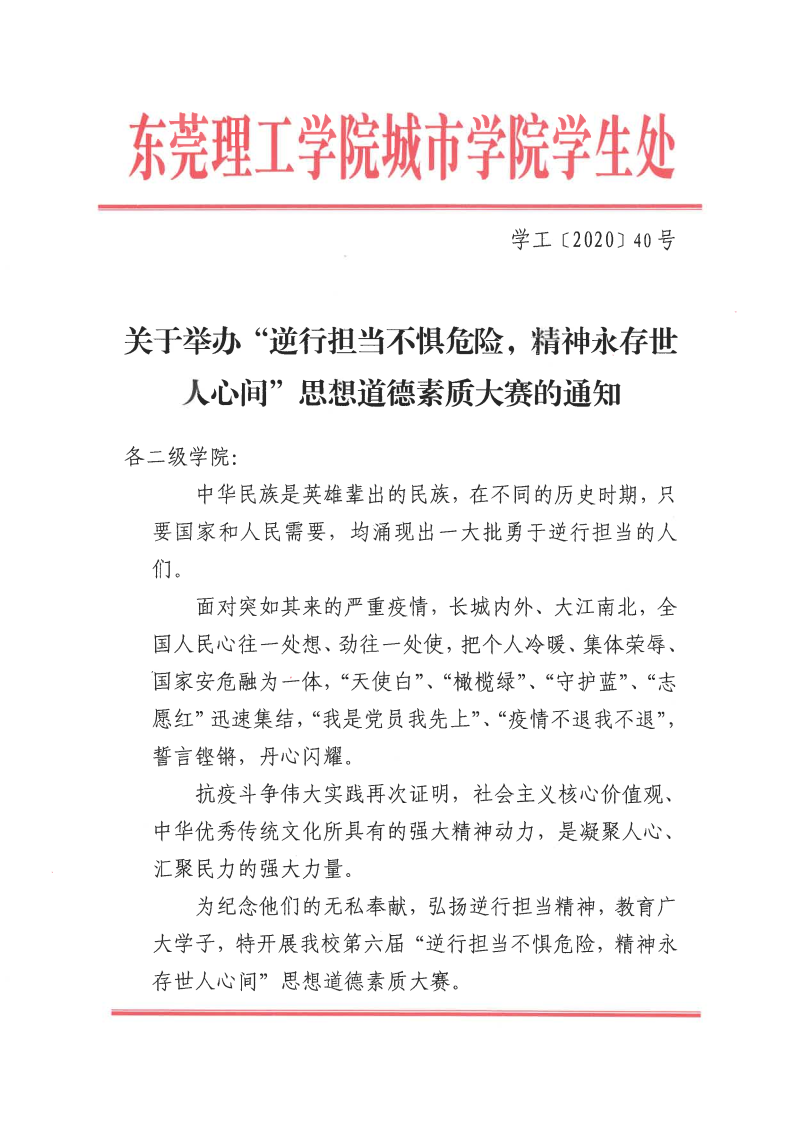 东莞理工学院城市学院学生处

学工〔2020〕40号

关于举办“逆行担当不惧危险，精神永存世人心间”思想道德素质大赛的通知

各二级学院：

中华民族是英雄辈出的民族，在不同的历史时期，只要国家和人民需要，均涌现出一大批勇于逆行担当的人们。

面对突如其来的严重疫情，长城内外、大江南北，全国人民心往一处想、劲往一处使，把个人冷暖、集体荣辱、国家安危融为一体，“天使白”、“橄榄绿”、“守护蓝”、“志愿红”迅速集结，“我是党员我先上”、“疫情不退我不退”，誓言铿锵，丹心闪耀。

抗疫斗争伟大实践再次证明，社会主义核心价值观、中华优秀传统文化所具有的强大精神动力，是凝聚人心、汇聚民力的强大力量。

为纪念他们的无私奉献，弘扬逆行担当精神，教育广大学子，特开展我校第六届“逆行担当不惧危险，精神永存世人心间”思想道德素质大赛。